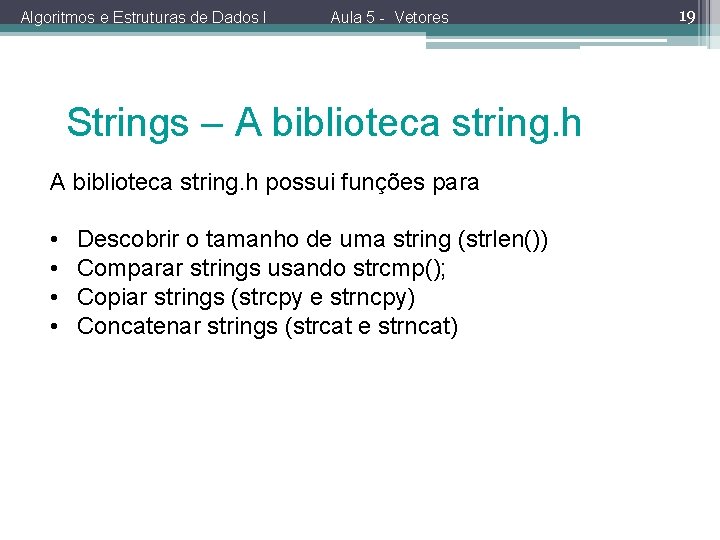 Algoritmos e Estruturas de Dados I Aula 5 - Vetores 19

Strings – A biblioteca string.h

A biblioteca string.h possui funções para

• Descobrir o tamanho de uma string (strlen())
• Comparar strings usando strcmp();
• Copiar strings (strcpy e strncpy)
• Concatenar strings (strcat e strncat)